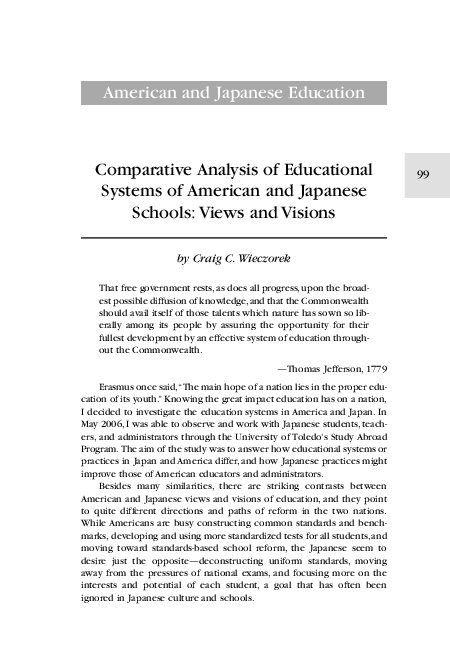 American and Japanese Education

99

Comparative Analysis of Educational Systems of American and Japanese Schools: Views and Visions

by Craig C. Wieczorek

That free government rests, as does all progress, upon the broadest possible diffusion of knowledge, and that the Commonwealth should avail itself of those talents which nature has sown so liberally among its people by assuring the opportunity for their fullest development by an effective system of education throughout the Commonwealth.

—Thomas Jefferson, 1779

Erasmus once said, "The main hope of a nation lies in the proper education of its youth." Knowing the great impact education has on a nation, I decided to investigate the education systems in America and Japan. In May 2006, I was able to observe and work with Japanese students, teachers, and administrators through the University of Toledo's Study Abroad Program. The aim of the study was to answer how educational systems or practices in Japan and America differ, and how Japanese practices might improve those of American educators and administrators.

Besides many similarities, there are striking contrasts between American and Japanese views and visions of education, and they point to quite different directions and paths of reform in the two nations. While Americans are busy constructing common standards and benchmarks, developing and using more standardized tests for all students, and moving toward standards-based school reform, the Japanese seem to desire just the opposite—deconstructing uniform standards, moving away from the pressures of national exams, and focusing more on the interests and potential of each student, a goal that has often been ignored in Japanese culture and schools.